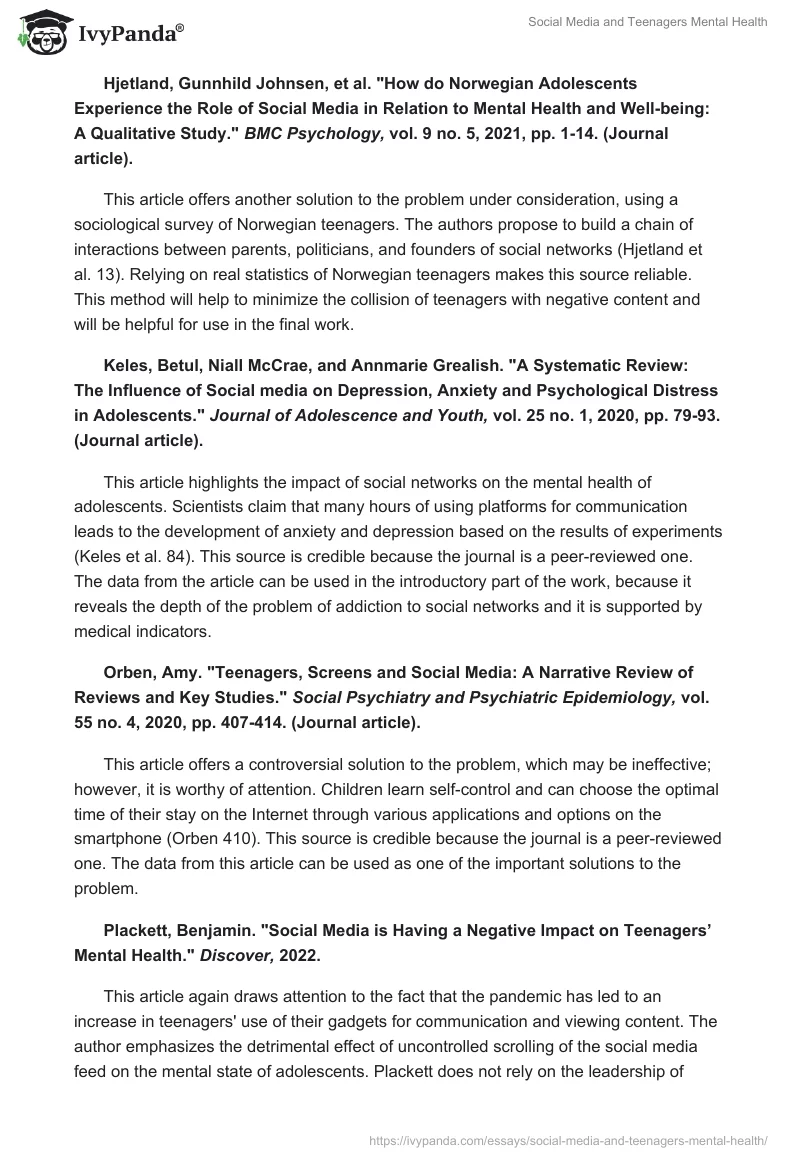 IvyPanda®

Social Media and Teenagers Mental Health

Hjetland, Gunnhild Johnsen, et al. "How do Norwegian Adolescents Experience the Role of Social Media in Relation to Mental Health and Well-being: A Qualitative Study." BMC Psychology, vol. 9 no. 5, 2021, pp. 1-14. (Journal article).

This article offers another solution to the problem under consideration, using a sociological survey of Norwegian teenagers. The authors propose to build a chain of interactions between parents, politicians, and founders of social networks (Hjetland et al. 13). Relying on real statistics of Norwegian teenagers makes this source reliable. This method will help to minimize the collision of teenagers with negative content and will be helpful for use in the final work.

Keles, Betul, Niall McCrae, and Annmarie Grealish. "A Systematic Review: The Influence of Social media on Depression, Anxiety and Psychological Distress in Adolescents." Journal of Adolescence and Youth, vol. 25 no. 1, 2020, pp. 79-93. (Journal article).

This article highlights the impact of social networks on the mental health of adolescents. Scientists claim that many hours of using platforms for communication leads to the development of anxiety and depression based on the results of experiments (Keles et al. 84). This source is credible because the journal is a peer-reviewed one. The data from the article can be used in the introductory part of the work, because it reveals the depth of the problem of addiction to social networks and it is supported by medical indicators.

Orben, Amy. "Teenagers, Screens and Social Media: A Narrative Review of Reviews and Key Studies." Social Psychiatry and Psychiatric Epidemiology, vol. 55 no. 4, 2020, pp. 407-414. (Journal article).

This article offers a controversial solution to the problem, which may be ineffective; however, it is worthy of attention. Children learn self-control and can choose the optimal time of their stay on the Internet through various applications and options on the smartphone (Orben 410). This source is credible because the journal is a peer-reviewed one. The data from this article can be used as one of the important solutions to the problem.

Plackett, Benjamin. "Social Media is Having a Negative Impact on Teenagers' Mental Health." Discover, 2022.

This article again draws attention to the fact that the pandemic has led to an increase in teenagers' use of their gadgets for communication and viewing content. The author emphasizes the detrimental effect of uncontrolled scrolling of the social media feed on the mental state of adolescents. Plackett does not rely on the leadership of

https://ivypanda.com/essays/social-media-and-teenagers-mental-health/